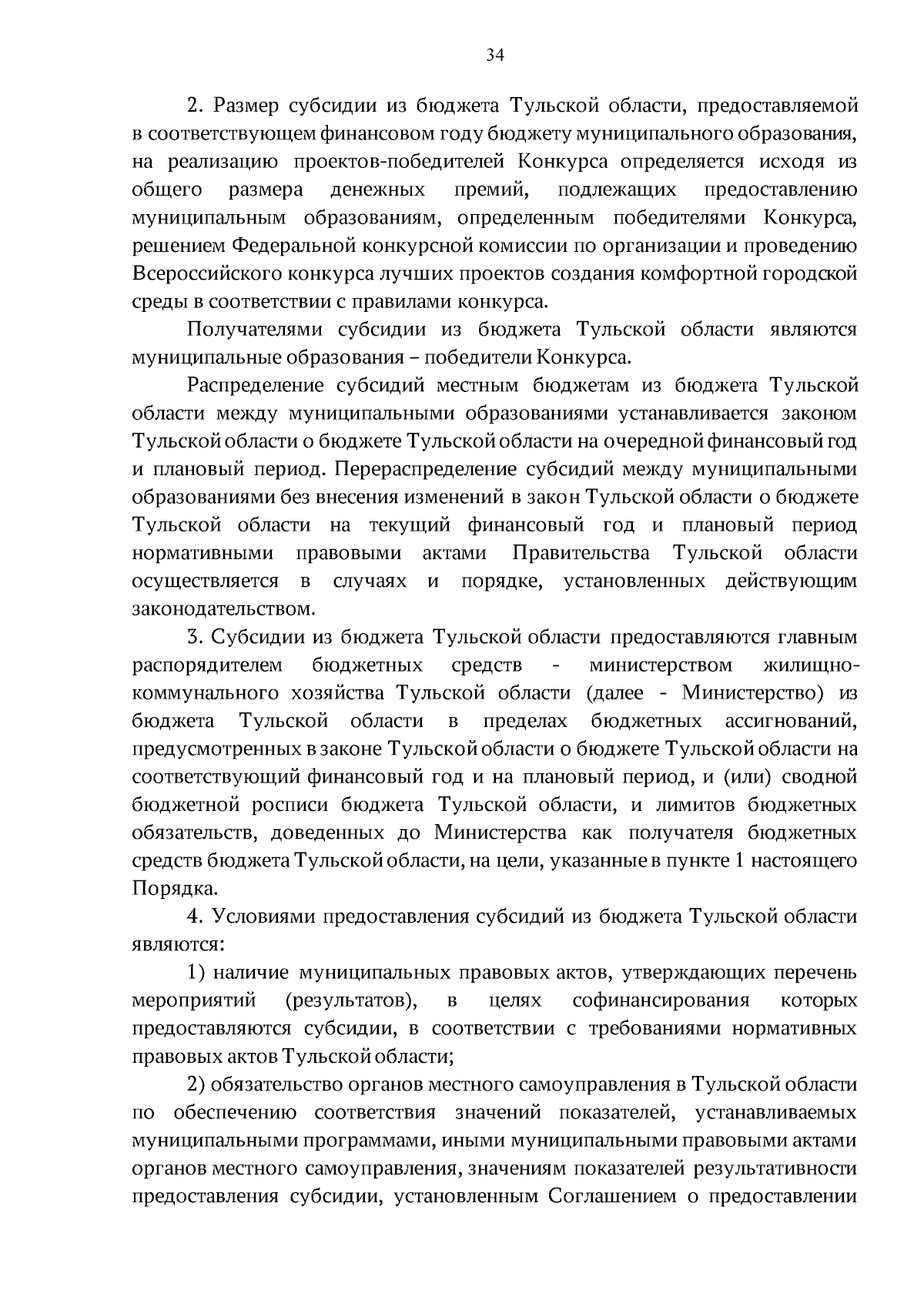 34

2. Размер субсидии из бюджета Тульской области, предоставляемой в соответствующем финансовом году бюджету муниципального образования, на реализацию проектов-победителей Конкурса определяется исходя из общего размера денежных премий, подлежащих предоставлению муниципальным образованиям, определенным победителями Конкурса, решением Федеральной конкурсной комиссии по организации и проведению Всероссийского конкурса лучших проектов создания комфортной городской среды в соответствии с правилами конкурса.

Получателями субсидии из бюджета Тульской области являются муниципальные образования – победители Конкурса.

Распределение субсидий местным бюджетам из бюджета Тульской области между муниципальными образованиями устанавливается законом Тульской области о бюджете Тульской области на очередной финансовый год и плановый период. Перераспределение субсидий между муниципальными образованиями без внесения изменений в закон Тульской области о бюджете Тульской области на текущий финансовый год и плановый период нормативными правовыми актами Правительства Тульской области осуществляется в случаях и порядке, установленных действующим законодательством.

3. Субсидии из бюджета Тульской области предоставляются главным распорядителем бюджетных средств - министерством жилищно-коммунального хозяйства Тульской области (далее - Министерство) из бюджета Тульской области в пределах бюджетных ассигнований, предусмотренных в законе Тульской области о бюджете Тульской области на соответствующий финансовый год и на плановый период, и (или) сводной бюджетной росписи бюджета Тульской области, и лимитов бюджетных обязательств, доведенных до Министерства как получателя бюджетных средств бюджета Тульской области, на цели, указанные в пункте 1 настоящего Порядка.

4. Условиями предоставления субсидий из бюджета Тульской области являются:

1) наличие муниципальных правовых актов, утверждающих перечень мероприятий (результатов), в целях софинансирования которых предоставляются субсидии, в соответствии с требованиями нормативных правовых актов Тульской области;

2) обязательство органов местного самоуправления в Тульской области по обеспечению соответствия значений показателей, устанавливаемых муниципальными программами, иными муниципальными правовыми актами органов местного самоуправления, значениям показателей результативности предоставления субсидии, установленным Соглашением о предоставлении